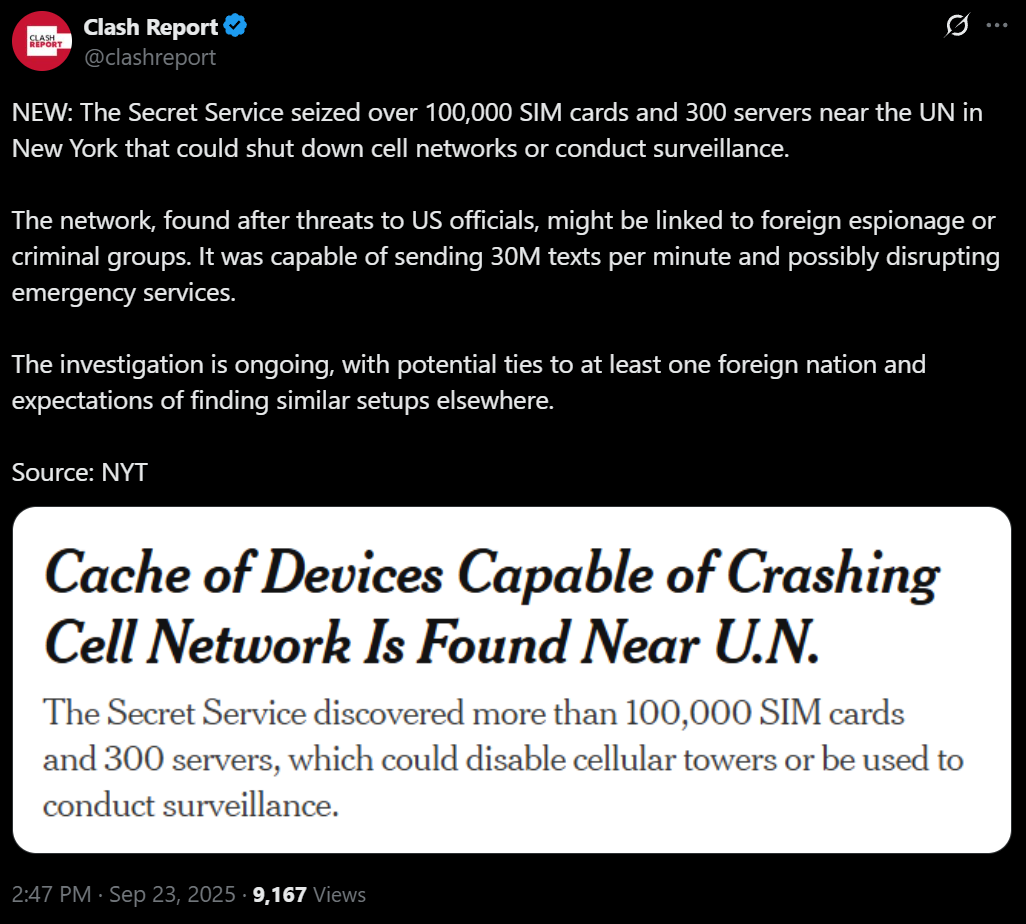 CLASH REPORT

Clash Report
@clashreport

NEW: The Secret Service seized over 100,000 SIM cards and 300 servers near the UN in New York that could shut down cell networks or conduct surveillance.

The network, found after threats to US officials, might be linked to foreign espionage or criminal groups. It was capable of sending 30M texts per minute and possibly disrupting emergency services.

The investigation is ongoing, with potential ties to at least one foreign nation and expectations of finding similar setups elsewhere.

Source: NYT

Cache of Devices Capable of Crashing Cell Network Is Found Near U.N.

The Secret Service discovered more than 100,000 SIM cards and 300 servers, which could disable cellular towers or be used to conduct surveillance.

2:47 PM · Sep 23, 2025 · 9,167 Views